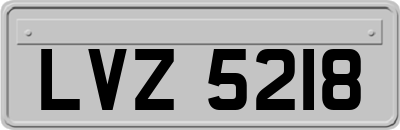 LVZ 5218